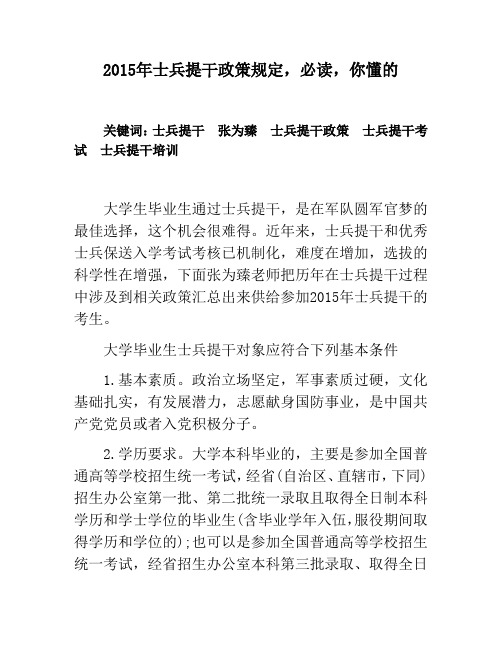 2015年士兵提干政策规定，必读，你懂的

关键词：士兵提干　张为臻　士兵提干政策　士兵提干考试　士兵提干培训

大学生毕业生通过士兵提干，是在军队圆军官梦的最佳选择，这个机会很难得。近年来，士兵提干和优秀士兵保送入学考试考核已机制化，难度在增加，选拔的科学性在增强，下面张为臻老师把历年在士兵提干过程中涉及到相关政策汇总出来供给参加2015年士兵提干的考生。

大学毕业生士兵提干对象应符合下列基本条件

1.基本素质。政治立场坚定，军事素质过硬，文化基础扎实，有发展潜力，志愿献身国防事业，是中国共产党党员或者入党积极分子。

2.学历要求。大学本科毕业的，主要是参加全国普通高等学校招生统一考试，经省(自治区、直辖市，下同)招生办公室第一批、第二批统一录取且取得全日制本科学历和学士学位的毕业生(含毕业学年入伍，服役期间取得学历和学位的)；也可以是参加全国普通高等学校招生统一考试，经省招生办公室本科第三批录取、取得全日